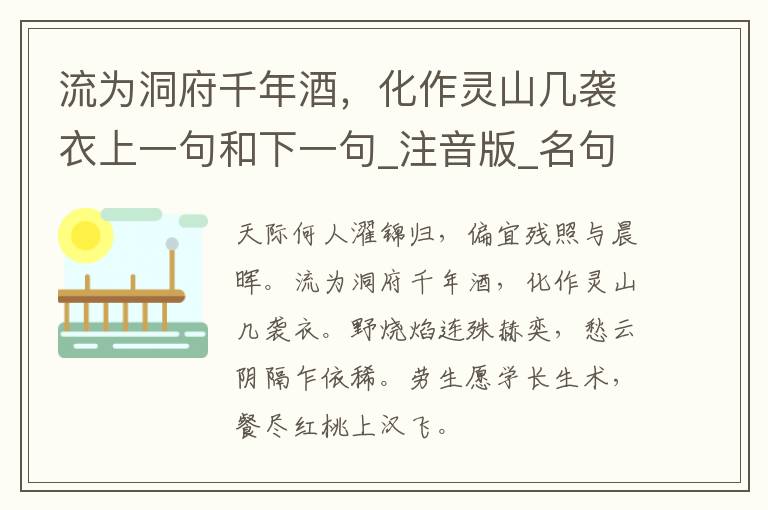 流为洞府千年酒，化作灵山几袭衣上一句和下一句_注音版_名句

天际何人濯锦归，偏宜残照与晨晖。流为洞府千年酒，化作灵山几袭衣。野烧焰连殊赫奕，愁云阴隔乍依稀。劳生愿学长生术，餐尽红桃上汉飞。